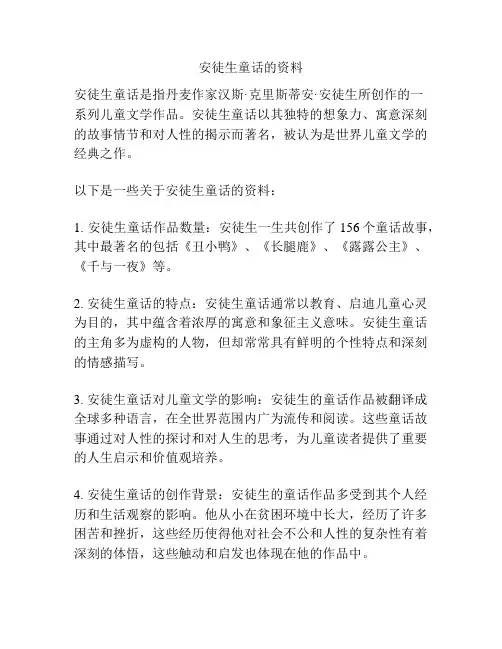 安徒生童话的资料

安徒生童话是指丹麦作家汉斯·克里斯蒂安·安徒生所创作的一系列儿童文学作品。安徒生童话以其独特的想象力、寓意深刻的故事情节和对人性的揭示而著名，被认为是世界儿童文学的经典之作。

以下是一些关于安徒生童话的资料：

1. 安徒生童话作品数量：安徒生一生共创作了 156 个童话故事，其中最著名的包括《丑小鸭》、《长腿鹿》、《露露公主》、《千与一夜》等。

2. 安徒生童话的特点：安徒生童话通常以教育、启迪儿童心灵为目的，其中蕴含着浓厚的寓意和象征主义意味。安徒生童话的主角多为虚构的人物，但却常常具有鲜明的个性特点和深刻的情感描写。

3. 安徒生童话对儿童文学的影响：安徒生的童话作品被翻译成全球多种语言，在全世界范围内广为流传和阅读。这些童话故事通过对人性的探讨和对人生的思考，为儿童读者提供了重要的人生启示和价值观培养。

4. 安徒生童话的创作背景：安徒生的童话作品多受到其个人经历和生活观察的影响。他从小在贫困环境中长大，经历了许多困苦和挫折，这些经历使得他对社会不公和人性的复杂性有着深刻的体悟，这些触动和启发也体现在他的作品中。